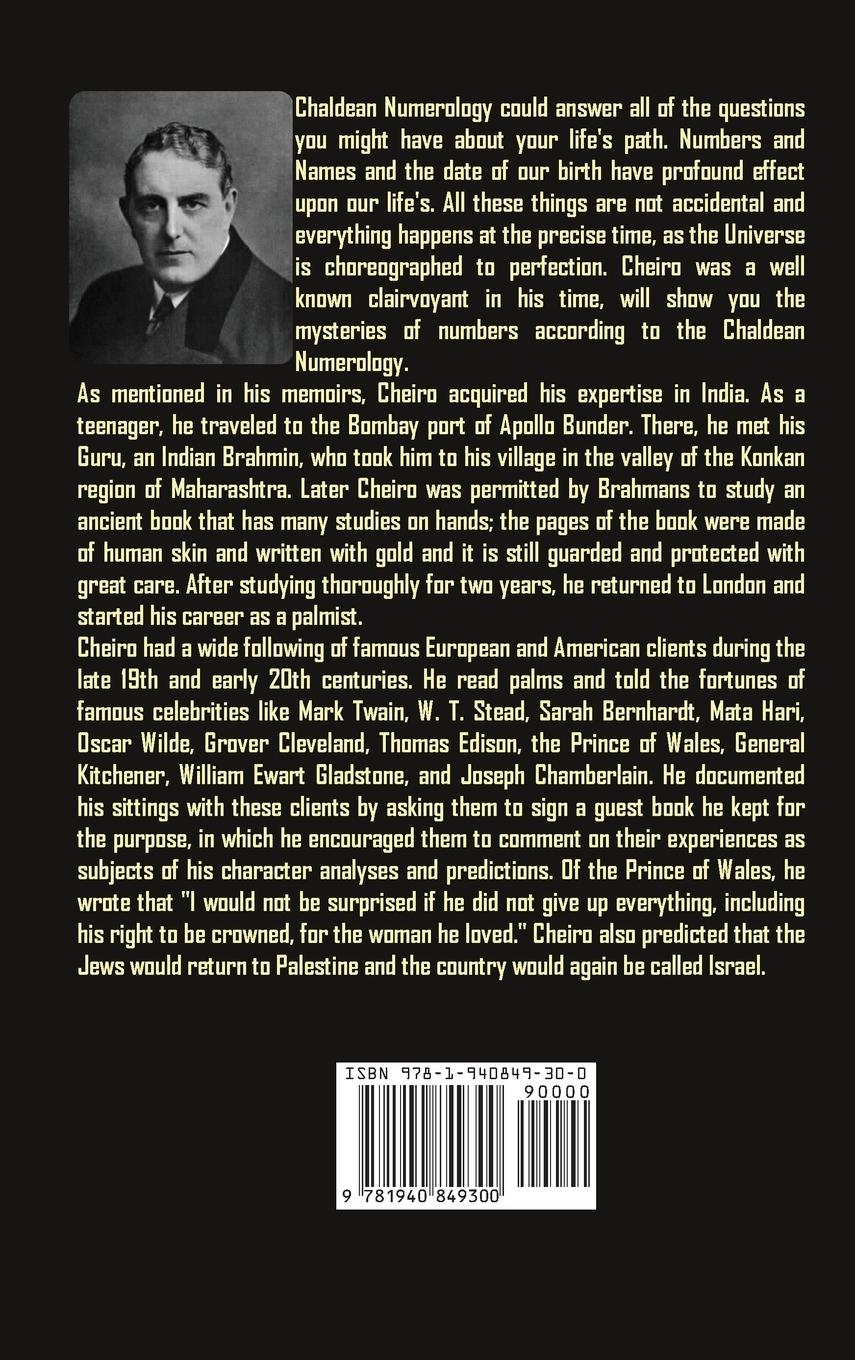 Chaldean Numerology could answer all of the questions you might have about your life's path. Numbers and Names and the date of our birth have profound effect upon our life's. All these things are not accidental and everything happens at the precise time, as the Universe is choreographed to perfection. Cheiro was a well known clairvoyant in his time, will show you the mysteries of numbers according to the Chaldean Numerology.

As mentioned in his memoirs, Cheiro acquired his expertise in India. As a teenager, he traveled to the Bombay port of Apollo Bunder. There, he met his Guru, an Indian Brahmin, who took him to his village in the valley of the Konkan region of Maharashtra. Later Cheiro was permitted by Brahmans to study an ancient book that has many studies on hands; the pages of the book were made of human skin and written with gold and it is still guarded and protected with great care. After studying thoroughly for two years, he returned to London and started his career as a palmist.

Cheiro had a wide following of famous European and American clients during the late 19th and early 20th centuries. He read palms and told the fortunes of famous celebrities like Mark Twain, W. T. Stead, Sarah Bernhardt, Mata Hari, Oscar Wilde, Grover Cleveland, Thomas Edison, the Prince of Wales, General Kitchener, William Ewart Gladstone, and Joseph Chamberlain. He documented his sittings with these clients by asking them to sign a guest book he kept for the purpose, in which he encouraged them to comment on their experiences as subjects of his character analyses and predictions. Of the Prince of Wales, he wrote that "I would not be surprised if he did not give up everything, including his right to be crowned, for the woman he loved." Cheiro also predicted that the Jews would return to Palestine and the country would again be called Israel.

ISBN 978-1-940849-30-0

90000

9 781940 849300